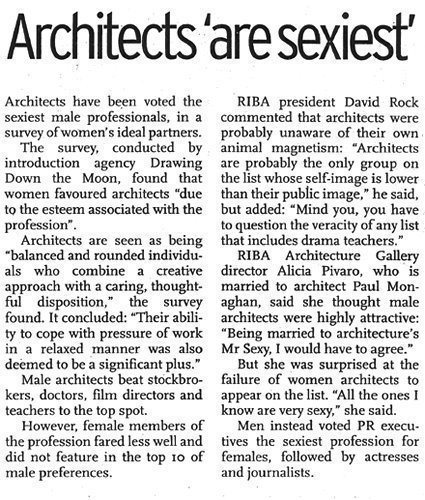 Architects 'are sexiest'

Architects have been voted the sexiest male professionals, in a survey of women's ideal partners.

The survey, conducted by introduction agency Drawing Down the Moon, found that women favoured architects "due to the esteem associated with the profession".

Architects are seen as being "balanced and rounded individuals who combine a creative approach with a caring, thoughtful disposition," the survey found. It concluded: "Their ability to cope with pressure of work in a relaxed manner was also deemed to be a significant plus."

Male architects beat stockbrokers, doctors, film directors and teachers to the top spot.

However, female members of the profession fared less well and did not feature in the top 10 of male preferences.

RIBA president David Rock commented that architects were probably unaware of their own animal magnetism: "Architects are probably the only group on the list whose self-image is lower than their public image," he said, but added: "Mind you, you have to question the veracity of any list that includes drama teachers."

RIBA Architecture Gallery director Alicia Pivaro, who is married to architect Paul Monaghan, said she thought male architects were highly attractive: "Being married to architecture's Mr Sexy, I would have to agree."

But she was surprised at the failure of women architects to appear on the list. "All the ones I know are very sexy," she said.

Men instead voted PR executives the sexiest profession for females, followed by actresses and journalists.